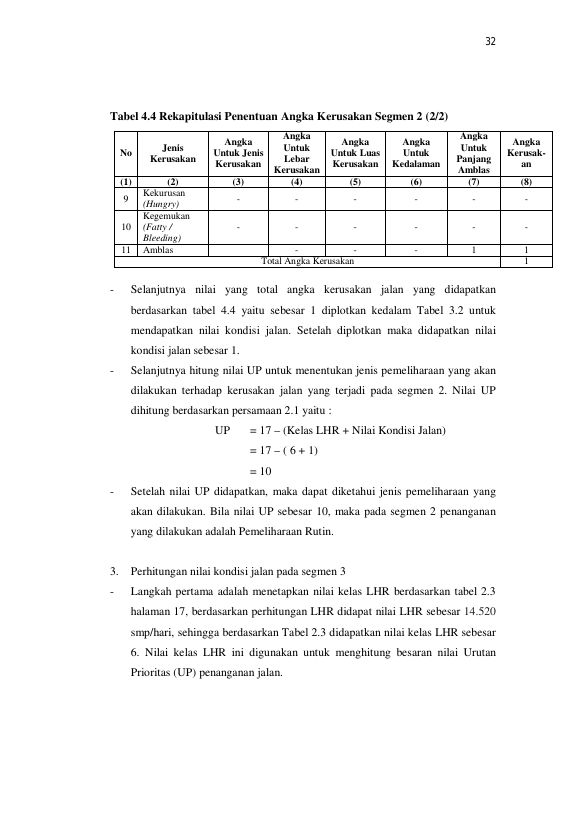 32

Tabel 4.4 Rekapitulasi Penentuan Angka Kerusakan Segmen 2 (2/2)

| No | Jenis Kerusakan | Angka Untuk Jenis Kerusakan | Angka Untuk Lebar Kerusakan | Angka Untuk Luas Kerusakan | Angka Untuk Kedalaman | Angka Untuk Panjang Amblas | Angka Kerusak-an |
|---|---|---|---|---|---|---|---|
| (1) | (2) | (3) | (4) | (5) | (6) | (7) | (8) |
| 9 | Kekurusan (Hungry) | - | - | - | - | - | - |
| 10 | Kegemukan (Fatty / Bleeding) | - | - | - | - | - | - |
| 11 | Amblas |  | - | - | - | 1 | 1 |
| Total Angka Kerusakan |  |  |  |  |  |  | 1 |

- Selanjutnya nilai yang total angka kerusakan jalan yang didapatkan berdasarkan tabel 4.4 yaitu sebesar 1 diplotkan kedalam Tabel 3.2 untuk mendapatkan nilai kondisi jalan. Setelah diplotkan maka didapatkan nilai kondisi jalan sebesar 1.

- Selanjutnya hitung nilai UP untuk menentukan jenis pemeliharaan yang akan dilakukan terhadap kerusakan jalan yang terjadi pada segmen 2. Nilai UP dihitung berdasarkan persamaan 2.1 yaitu :

UP = 17 – (Kelas LHR + Nilai Kondisi Jalan)
= 17 – ( 6 + 1)
= 10

- Setelah nilai UP didapatkan, maka dapat diketahui jenis pemeliharaan yang akan dilakukan. Bila nilai UP sebesar 10, maka pada segmen 2 penanganan yang dilakukan adalah Pemeliharaan Rutin.

3. Perhitungan nilai kondisi jalan pada segmen 3

- Langkah pertama adalah menetapkan nilai kelas LHR berdasarkan tabel 2.3 halaman 17, berdasarkan perhitungan LHR didapat nilai LHR sebesar 14.520 smp/hari, sehingga berdasarkan Tabel 2.3 didapatkan nilai kelas LHR sebesar 6. Nilai kelas LHR ini digunakan untuk menghitung besaran nilai Urutan Prioritas (UP) penanganan jalan.